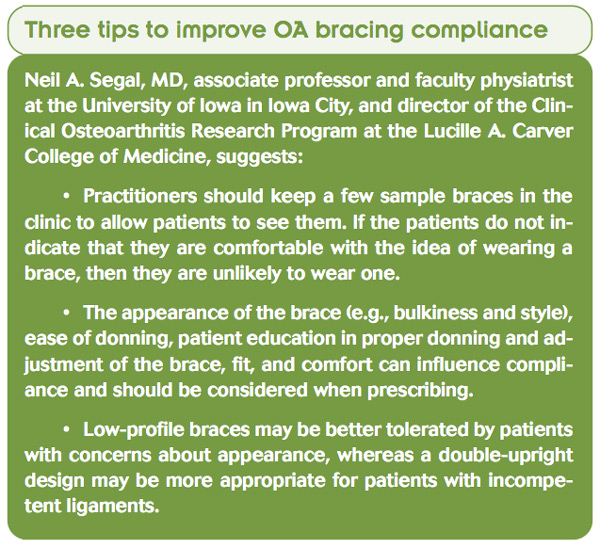 Three tips to improve OA bracing compliance

Neil A. Segal, MD, associate professor and faculty physiatrist at the University of Iowa in Iowa City, and director of the Clinical Osteoarthritis Research Program at the Lucille A. Carver College of Medicine, suggests:

• Practitioners should keep a few sample braces in the clinic to allow patients to see them. If the patients do not indicate that they are comfortable with the idea of wearing a brace, then they are unlikely to wear one.

• The appearance of the brace (e.g., bulkiness and style), ease of donning, patient education in proper donning and adjustment of the brace, fit, and comfort can influence compliance and should be considered when prescribing.

• Low-profile braces may be better tolerated by patients with concerns about appearance, whereas a double-upright design may be more appropriate for patients with incompetent ligaments.